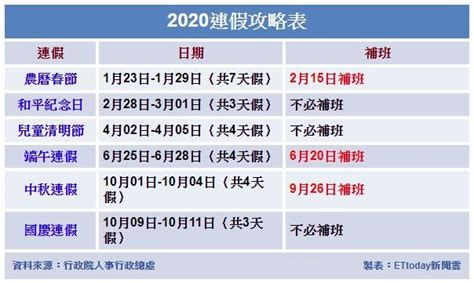 2020連假攻略表

| 連假 | 日期 | 補班 |
|---|---|---|
| 農曆春節 | 1月23日-1月29日（共7天假） | 2月15日補班 |
| 和平紀念日 | 2月28日-3月01日（共3天假） | 不必補班 |
| 兒童清明節 | 4月02日-4月05日（共4天假） | 不必補班 |
| 端午連假 | 6月25日-6月28日（共4天假） | 6月20日補班 |
| 中秋連假 | 10月01日-10月04日（共4天假） | 9月26日補班 |
| 國慶連假 | 10月09日-10月11日（共3天假） | 不必補班 |

資料來源：行政院人事行政總處

製表：ETtoday新聞雲